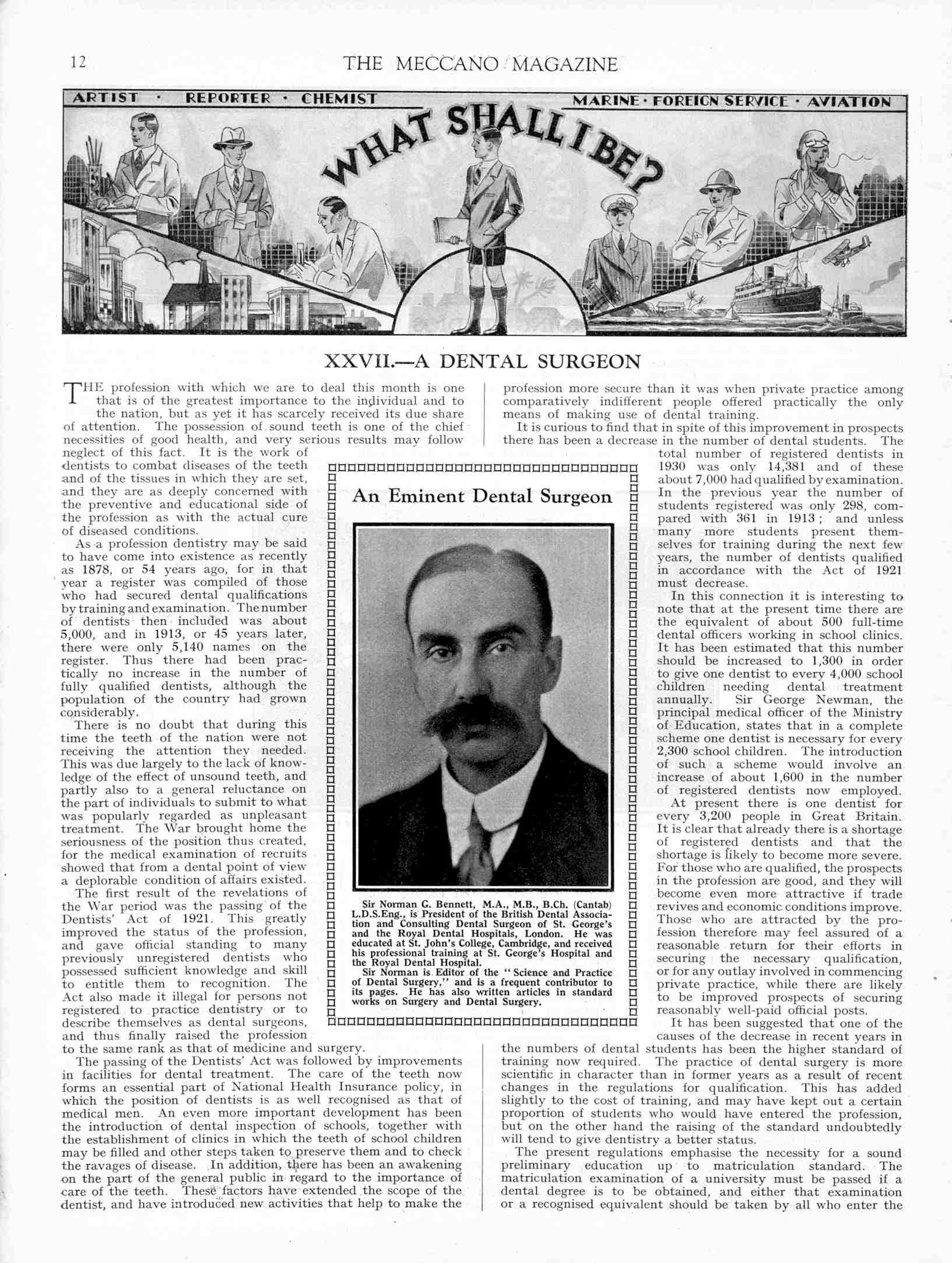 12 THE MECCANO MAGAZINE

ARTIST · REPORTER · CHEMIST MARINE · FOREIGN SERVICE · AVIATION

WHAT SHALL I BE?

XXVII.—A DENTAL SURGEON

THE profession with which we are to deal this month is one that is of the greatest importance to the individual and to the nation, but as yet it has scarcely received its due share of attention. The possession of sound teeth is one of the chief necessities of good health, and very serious results may follow neglect of this fact. It is the work of dentists to combat diseases of the teeth and of the tissues in which they are set, and they are as deeply concerned with the preventive and educational side of the profession as with the actual cure of diseased conditions.

As a profession dentistry may be said to have come into existence as recently as 1878, or 54 years ago, for in that year a register was compiled of those who had secured dental qualifications by training and examination. The number of dentists then included was about 5,000, and in 1913, or 45 years later, there were only 5,140 names on the register. Thus there had been practically no increase in the number of fully qualified dentists, although the population of the country had grown considerably.

There is no doubt that during this time the teeth of the nation were not receiving the attention they needed. This was due largely to the lack of knowledge of the effect of unsound teeth, and partly also to a general reluctance on the part of individuals to submit to what was popularly regarded as unpleasant treatment. The War brought home the seriousness of the position thus created, for the medical examination of recruits showed that from a dental point of view a deplorable condition of affairs existed.

The first result of the revelations of the War period was the passing of the Dentists' Act of 1921. This greatly improved the status of the profession, and gave official standing to many previously unregistered dentists who possessed sufficient knowledge and skill to entitle them to recognition. The Act also made it illegal for persons not registered to practice dentistry or to describe themselves as dental surgeons, and thus finally raised the profession to the same rank as that of medicine and surgery.

The passing of the Dentists' Act was followed by improvements in facilities for dental treatment. The care of the teeth now forms an essential part of National Health Insurance policy, in which the position of dentists is as well recognised as that of medical men. An even more important development has been the introduction of dental inspection of schools, together with the establishment of clinics in which the teeth of school children may be filled and other steps taken to preserve them and to check the ravages of disease. In addition, there has been an awakening on the part of the general public in regard to the importance of care of the teeth. These factors have extended the scope of the dentist, and have introduced new activities that help to make the profession more secure than it was when private practice among comparatively indifferent people offered practically the only means of making use of dental training.

It is curious to find that in spite of this improvement in prospects there has been a decrease in the number of dental students. The total number of registered dentists in 1930 was only 14,381 and of these about 7,000 had qualified by examination. In the previous year the number of students registered was only 298, compared with 361 in 1913; and unless many more students present themselves for training during the next few years, the number of dentists qualified in accordance with the Act of 1921 must decrease.

In this connection it is interesting to note that at the present time there are the equivalent of about 500 full-time dental officers working in school clinics. It has been estimated that this number should be increased to 1,300 in order to give one dentist to every 4,000 school children needing dental treatment annually. Sir George Newman, the principal medical officer of the Ministry of Education, states that in a complete scheme one dentist is necessary for every 2,300 school children. The introduction of such a scheme would involve an increase of about 1,600 in the number of registered dentists now employed.

At present there is one dentist for every 3,200 people in Great Britain. It is clear that already there is a shortage of registered dentists and that the shortage is likely to become more severe. For those who are qualified, the prospects in the profession are good, and they will become even more attractive if trade revives and economic conditions improve. Those who are attracted by the profession therefore may feel assured of a reasonable return for their efforts in securing the necessary qualification, or for any outlay involved in commencing private practice, while there are likely to be improved prospects of securing reasonably well-paid official posts.

It has been suggested that one of the causes of the decrease in recent years in the numbers of dental students has been the higher standard of training now required. The practice of dental surgery is more scientific in character than in former years as a result of recent changes in the regulations for qualification. This has added slightly to the cost of training, and may have kept out a certain proportion of students who would have entered the profession, but on the other hand the raising of the standard undoubtedly will tend to give dentistry a better status.

The present regulations emphasise the necessity for a sound preliminary education up to matriculation standard. The matriculation examination of a university must be passed if a dental degree is to be obtained, and either that examination or a recognised equivalent should be taken by all who enter the

An Eminent Dental Surgeon

Sir Norman G. Bennett, M.A., M.B., B.Ch. (Cantab) L.D.S.Eng., is President of the British Dental Association and Consulting Dental Surgeon of St. George's and the Royal Dental Hospitals, London. He was educated at St. John's College, Cambridge, and received his professional training at St. George's Hospital and the Royal Dental Hospital.

Sir Norman is Editor of the "Science and Practice of Dental Surgery," and is a frequent contributor to its pages. He has also written articles in standard works on Surgery and Dental Surgery.